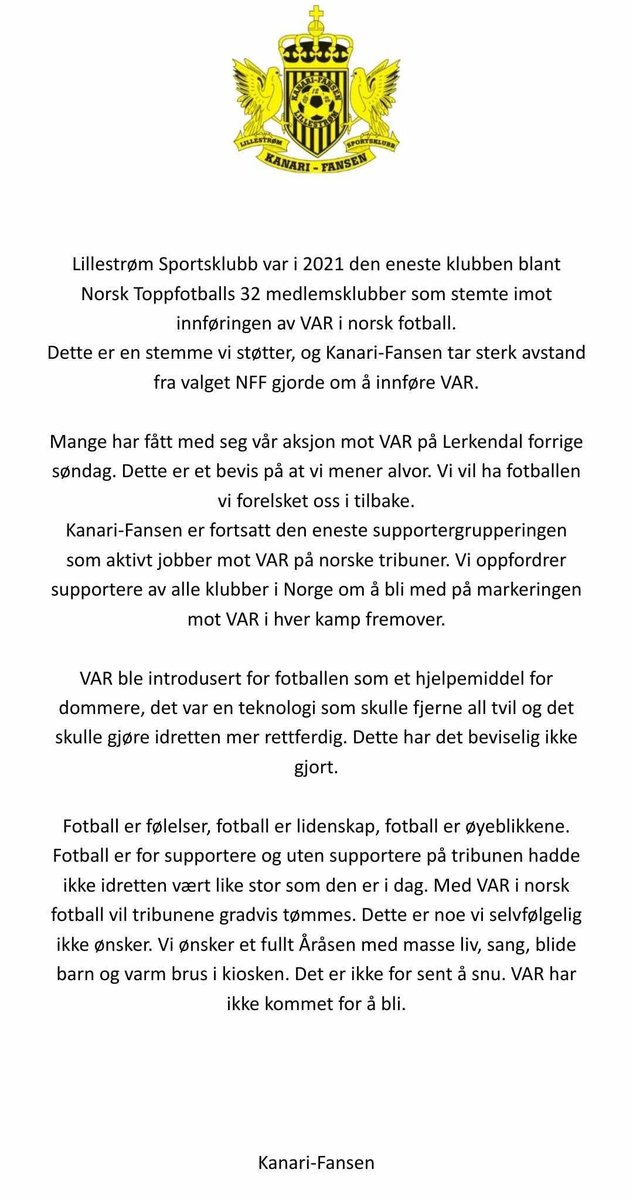 KANARI-FANSEN
LILLESTRØM
LILLESTRØM SPORTSKLUBB
KANARI - FANSEN

Lillestrøm Sportsklubb var i 2021 den eneste klubben blant Norsk Toppfotballs 32 medlemsklubber som stemte imot innføringen av VAR i norsk fotball.
Dette er en stemme vi støtter, og Kanari-Fansen tar sterk avstand fra valget NFF gjorde om å innføre VAR.

Mange har fått med seg vår aksjon mot VAR på Lerkendal forrige søndag. Dette er et bevis på at vi mener alvor. Vi vil ha fotballen vi forelsket oss i tilbake.
Kanari-Fansen er fortsatt den eneste supportergrupperingen som aktivt jobber mot VAR på norske tribuner. Vi oppfordrer supportere av alle klubber i Norge om å bli med på markeringen mot VAR i hver kamp fremover.

VAR ble introdusert for fotballen som et hjelpemiddel for dommere, det var en teknologi som skulle fjerne all tvil og det skulle gjøre idretten mer rettferdig. Dette har det beviselig ikke gjort.

Fotball er følelser, fotball er lidenskap, fotball er øyeblikkene. Fotball er for supportere og uten supportere på tribunen hadde ikke idretten vært like stor som den er i dag. Med VAR i norsk fotball vil tribunene gradvis tømmes. Dette er noe vi selvfølgelig ikke ønsker. Vi ønsker et fullt Åråsen med masse liv, sang, blide barn og varm brus i kiosken. Det er ikke for sent å snu. VAR har ikke kommet for å bli.

Kanari-Fansen